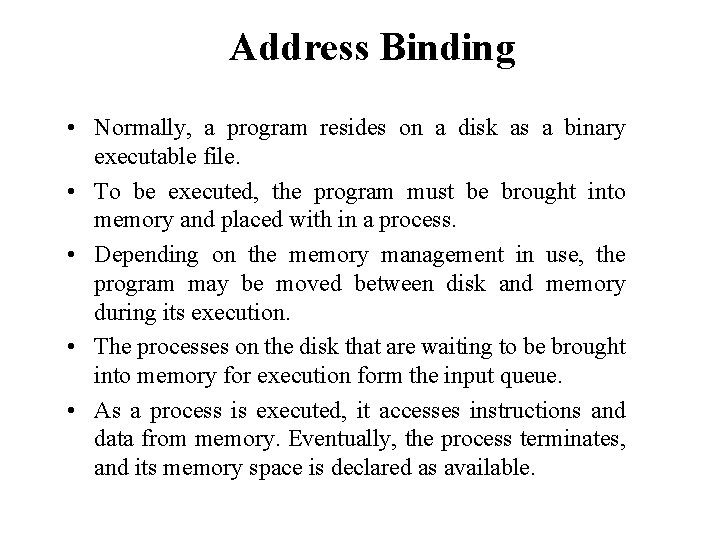 Address Binding

• Normally, a program resides on a disk as a binary executable file.

• To be executed, the program must be brought into memory and placed with in a process.

• Depending on the memory management in use, the program may be moved between disk and memory during its execution.

• The processes on the disk that are waiting to be brought into memory for execution form the input queue.

• As a process is executed, it accesses instructions and data from memory. Eventually, the process terminates, and its memory space is declared as available.